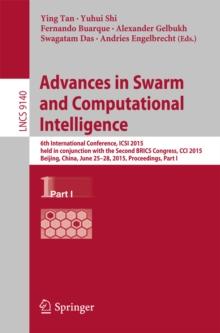 Ying Tan · Yuhui Shi
Fernando Buarque · Alexander Gelbukh
Swagatam Das · Andries Engelbrecht (Eds.)

LNCS 9140

Advances in Swarm and Computational Intelligence

6th International Conference, ICSI 2015
held in conjunction with the Second BRICS Congress, CCI 2015
Beijing, China, June 25–28, 2015, Proceedings, Part I

1 Part I

Springer